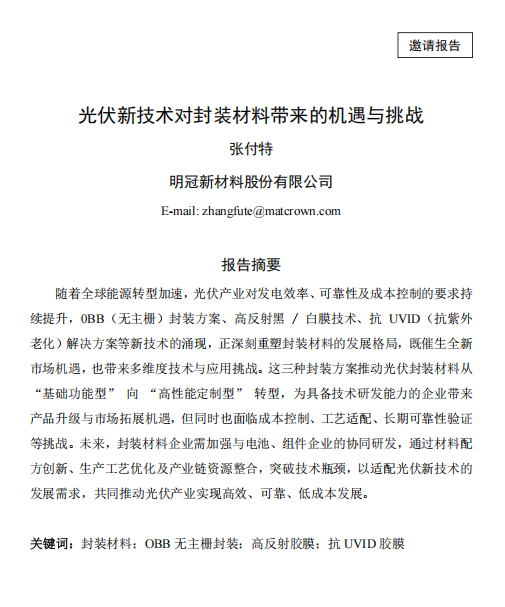 邀请报告

光伏新技术对封装材料带来的机遇与挑战

张付特

明冠新材料股份有限公司

E-mail: zhangfute@matcrown.com

报告摘要

随着全球能源转型加速，光伏产业对发电效率、可靠性及成本控制的要求持续提升，0BB（无主栅）封装方案、高反射黑 / 白膜技术、抗 UVID（抗紫外老化）解决方案等新技术的涌现，正深刻重塑封装材料的发展格局，既催生全新市场机遇，也带来多维度技术与应用挑战。这三种封装方案推动光伏封装材料从“基础功能型” 向 “高性能定制型” 转型，为具备技术研发能力的企业带来产品升级与市场拓展机遇，但同时也面临成本控制、工艺适配、长期可靠性验证等挑战。未来，封装材料企业需加强与电池、组件企业的协同研发，通过材料配方创新、生产工艺优化及产业链资源整合，突破技术瓶颈，以适配光伏新技术的发展需求，共同推动光伏产业实现高效、可靠、低成本发展。

关键词：封装材料；OBB 无主栅封装；高反射胶膜；抗 UVID 胶膜